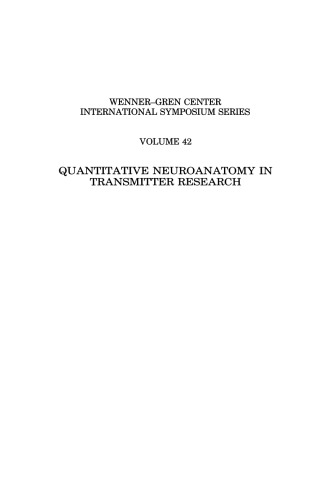 WENNER–GREN CENTER
INTERNATIONAL SYMPOSIUM SERIES

VOLUME 42

QUANTITATIVE NEUROANATOMY IN
TRANSMITTER RESEARCH